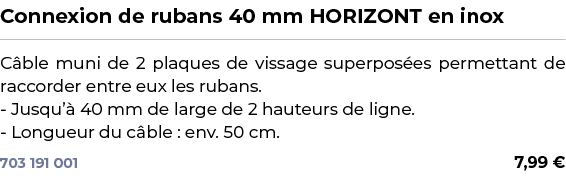 Connexion de rubans 40 mm HORIZONT en inox

Câble muni de 2 plaques de vissage superposées permettant de raccorder entre eux les rubans.
- Jusqu'à 40 mm de large de 2 hauteurs de ligne.
- Longueur du câble : env. 50 cm.

703 191 001

7,99 €